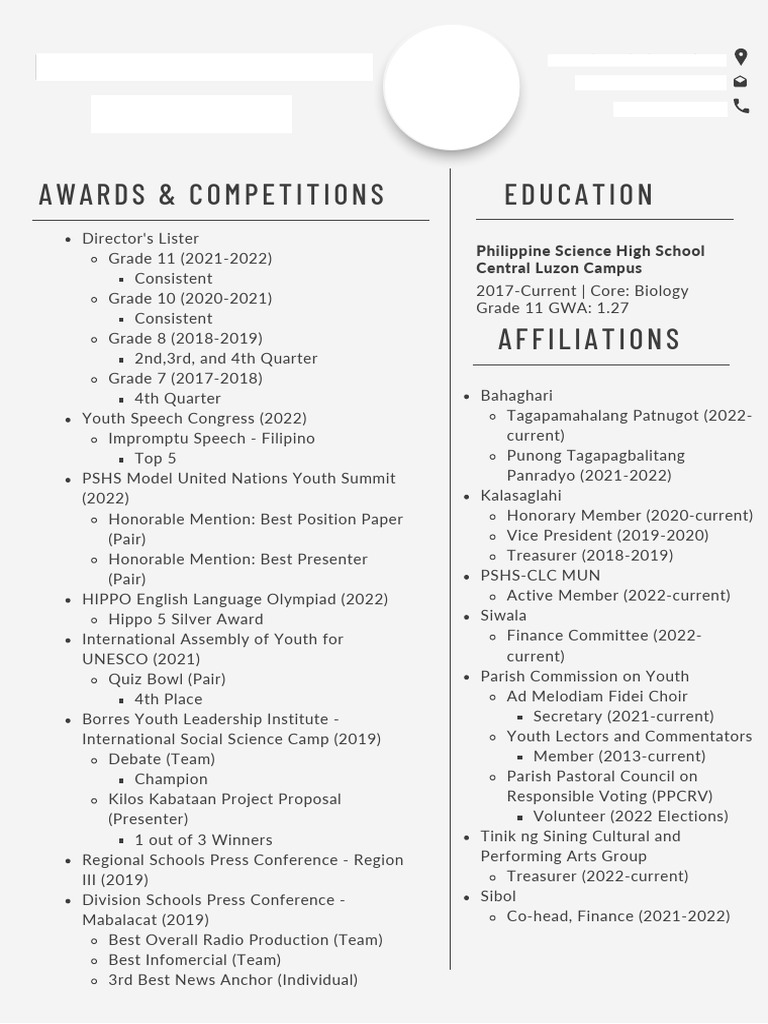 AWARDS & COMPETITIONS

- Director's Lister
  - Grade 11 (2021-2022)
    - Consistent
  - Grade 10 (2020-2021)
    - Consistent
  - Grade 8 (2018-2019)
    - 2nd,3rd, and 4th Quarter
  - Grade 7 (2017-2018)
    - 4th Quarter
- Youth Speech Congress (2022)
  - Impromptu Speech - Filipino
    - Top 5
- PSHS Model United Nations Youth Summit (2022)
  - Honorable Mention: Best Position Paper (Pair)
  - Honorable Mention: Best Presenter (Pair)
- HIPPO English Language Olympiad (2022)
  - Hippo 5 Silver Award
- International Assembly of Youth for UNESCO (2021)
  - Quiz Bowl (Pair)
    - 4th Place
- Borres Youth Leadership Institute - International Social Science Camp (2019)
  - Debate (Team)
    - Champion
  - Kilos Kabataan Project Proposal (Presenter)
    - 1 out of 3 Winners
- Regional Schools Press Conference - Region III (2019)
- Division Schools Press Conference - Mabalacat (2019)
  - Best Overall Radio Production (Team)
  - Best Infomercial (Team)
  - 3rd Best News Anchor (Individual)

EDUCATION

Philippine Science High School Central Luzon Campus
2017-Current | Core: Biology
Grade 11 GWA: 1.27

AFFILIATIONS

- Bahaghari
  - Tagapamahalang Patnugot (2022-current)
  - Punong Tagapagbalitang Panradyo (2021-2022)
- Kalasaglahi
  - Honorary Member (2020-current)
  - Vice President (2019-2020)
  - Treasurer (2018-2019)
- PSHS-CLC MUN
  - Active Member (2022-current)
- Siwala
  - Finance Committee (2022-current)
- Parish Commission on Youth
  - Ad Melodiam Fidei Choir
    - Secretary (2021-current)
  - Youth Lectors and Commentators
    - Member (2013-current)
  - Parish Pastoral Council on Responsible Voting (PPCRV)
    - Volunteer (2022 Elections)
- Tinik ng Sining Cultural and Performing Arts Group
  - Treasurer (2022-current)
- Sibol
  - Co-head, Finance (2021-2022)